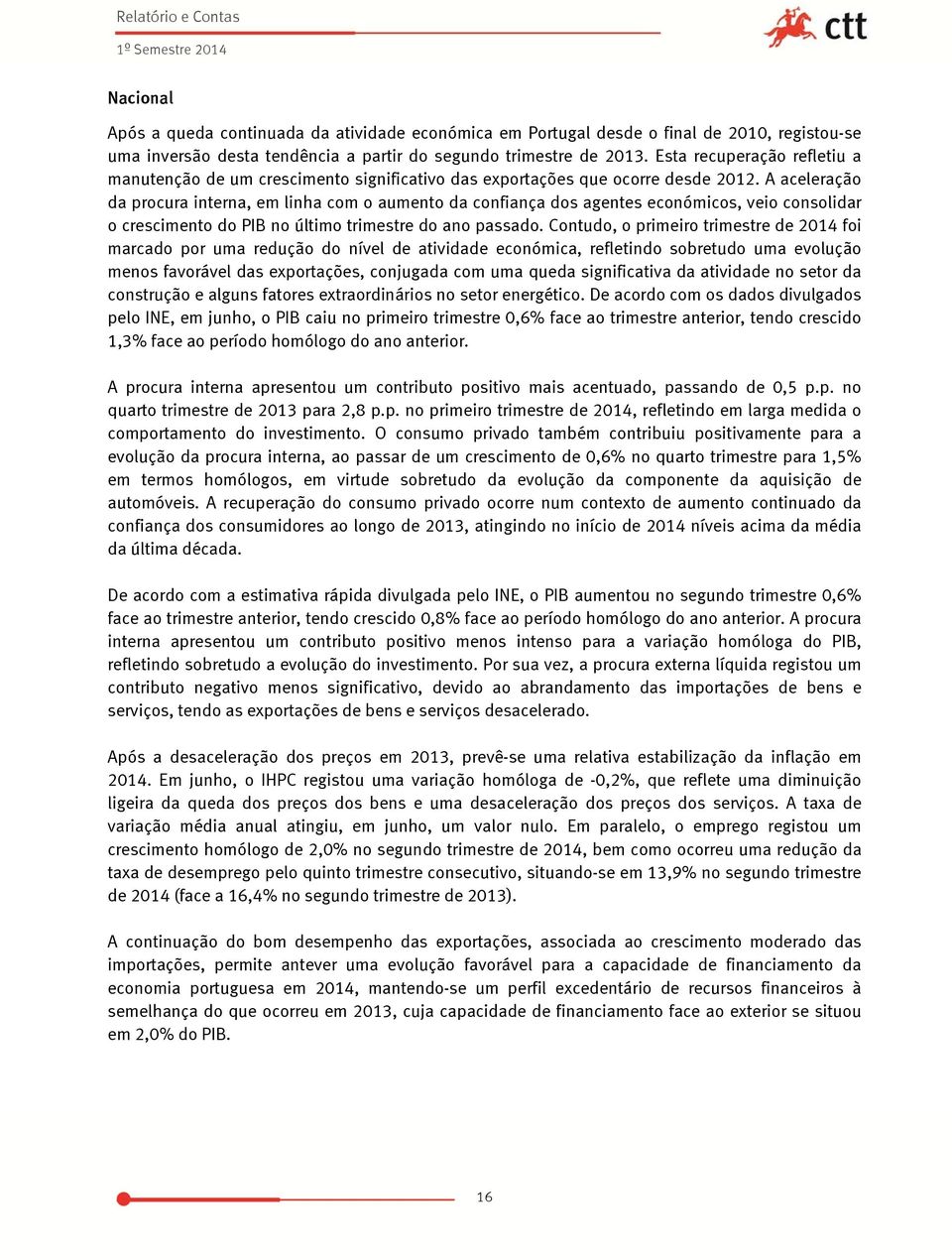 Relatório e Contas

1º Semestre 2014

ctt

Nacional

Após a queda continuada da atividade económica em Portugal desde o final de 2010, registou-se uma inversão desta tendência a partir do segundo trimestre de 2013. Esta recuperação refletiu a manutenção de um crescimento significativo das exportações que ocorre desde 2012. A aceleração da procura interna, em linha com o aumento da confiança dos agentes económicos, veio consolidar o crescimento do PIB no último trimestre do ano passado. Contudo, o primeiro trimestre de 2014 foi marcado por uma redução do nível de atividade económica, refletindo sobretudo uma evolução menos favorável das exportações, conjugada com uma queda significativa da atividade no setor da construção e alguns fatores extraordinários no setor energético. De acordo com os dados divulgados pelo INE, em junho, o PIB caiu no primeiro trimestre 0,6% face ao trimestre anterior, tendo crescido 1,3% face ao período homólogo do ano anterior.

A procura interna apresentou um contributo positivo mais acentuado, passando de 0,5 p.p. no quarto trimestre de 2013 para 2,8 p.p. no primeiro trimestre de 2014, refletindo em larga medida o comportamento do investimento. O consumo privado também contribuiu positivamente para a evolução da procura interna, ao passar de um crescimento de 0,6% no quarto trimestre para 1,5% em termos homólogos, em virtude sobretudo da evolução da componente da aquisição de automóveis. A recuperação do consumo privado ocorre num contexto de aumento continuado da confiança dos consumidores ao longo de 2013, atingindo no início de 2014 níveis acima da média da última década.

De acordo com a estimativa rápida divulgada pelo INE, o PIB aumentou no segundo trimestre 0,6% face ao trimestre anterior, tendo crescido 0,8% face ao período homólogo do ano anterior. A procura interna apresentou um contributo positivo menos intenso para a variação homóloga do PIB, refletindo sobretudo a evolução do investimento. Por sua vez, a procura externa líquida registou um contributo negativo menos significativo, devido ao abrandamento das importações de bens e serviços, tendo as exportações de bens e serviços desacelerado.

Após a desaceleração dos preços em 2013, prevê-se uma relativa estabilização da inflação em 2014. Em junho, o IHPC registou uma variação homóloga de -0,2%, que reflete uma diminuição ligeira da queda dos preços dos bens e uma desaceleração dos preços dos serviços. A taxa de variação média anual atingiu, em junho, um valor nulo. Em paralelo, o emprego registou um crescimento homólogo de 2,0% no segundo trimestre de 2014, bem como ocorreu uma redução da taxa de desemprego pelo quinto trimestre consecutivo, situando-se em 13,9% no segundo trimestre de 2014 (face a 16,4% no segundo trimestre de 2013).

A continuação do bom desempenho das exportações, associada ao crescimento moderado das importações, permite antever uma evolução favorável para a capacidade de financiamento da economia portuguesa em 2014, mantendo-se um perfil excedentário de recursos financeiros à semelhança do que ocorreu em 2013, cuja capacidade de financiamento face ao exterior se situou em 2,0% do PIB.

16